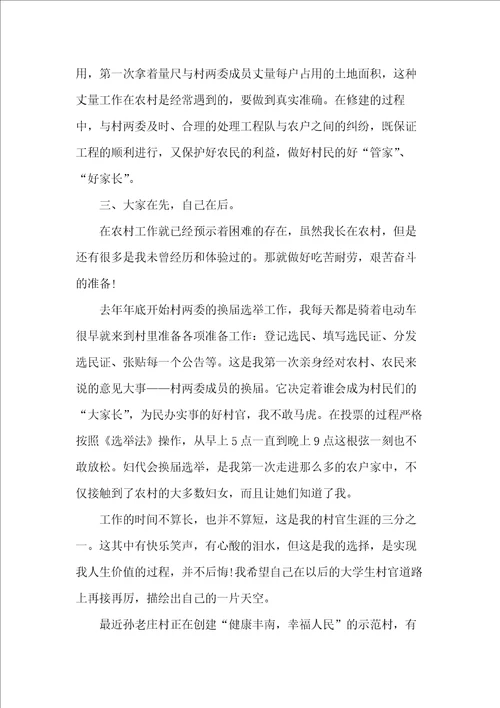 用，第一次拿着量尺与村两委成员丈量每户占用的土地面积，这种丈量工作在农村是经常遇到的，要做到真实准确。在修建的过程中，与村两委及时、合理的处理工程队与农户之间的纠纷，既保证工程的顺利进行，又保护好农民的利益，做好村民的好“管家”、“好家长”。

三、大家在先，自己在后。

在农村工作就已经预示着困难的存在，虽然我长在农村，但是还有很多是我未曾经历和体验过的。那就做好吃苦耐劳，艰苦奋斗的准备！

去年年底开始村两委的换届选举工作，我每天都是骑着电动车很早就来到村里准备各项准备工作：登记选民、填写选民证、分发选民证、张贴每一个公告等。这是我第一次亲身经对农村、农民来说的意见大事——村两委成员的换届。它决定着谁会成为村民们的“大家长”，为民办实事的好村官，我不敢马虎。在投票的过程严格按照《选举法》操作，从早上5点一直到晚上9点这根弦一刻也不敢放松。妇代会换届选举，是我第一次走进那么多的农户家中，不仅接触到了农村的大多数妇女，而且让她们知道了我。

工作的时间不算长，也并不算短，这是我的村官生涯的三分之一。这其中有快乐笑声，有心酸的泪水，但这是我的选择，是实现我人生价值的过程，并不后悔！我希望自己在以后的大学生村官道路上再接再厉，描绘出自己的一片天空。

最近孙老庄村正在创建“健康丰南，幸福人民”的示范村，有